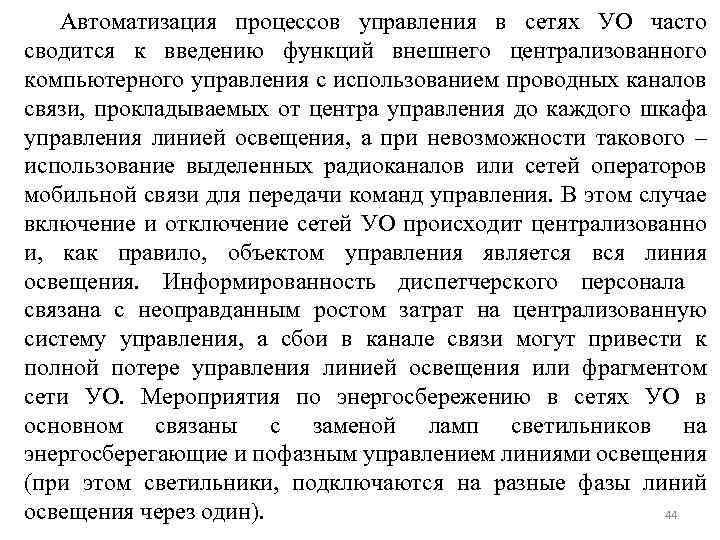 Автоматизация процессов управления в сетях УО часто сводится к введению функций внешнего централизованного компьютерного управления с использованием проводных каналов связи, прокладываемых от центра управления до каждого шкафа управления линией освещения, а при невозможности такового – использование выделенных радиоканалов или сетей операторов мобильной связи для передачи команд управления. В этом случае включение и отключение сетей УО происходит централизованно и, как правило, объектом управления является вся линия освещения. Информированность диспетчерского персонала связана с неоправданным ростом затрат на централизованную систему управления, а сбои в канале связи могут привести к полной потере управления линией освещения или фрагментом сети УО. Мероприятия по энергосбережению в сетях УО в основном связаны с заменой ламп светильников на энергосберегающие и пофазным управлением линиями освещения (при этом светильники, подключаются на разные фазы линий освещения через один).

44